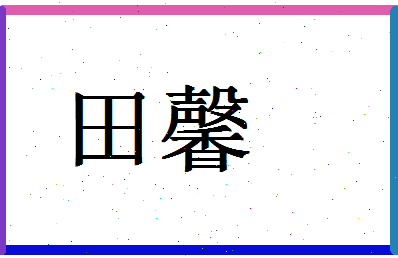 田馨